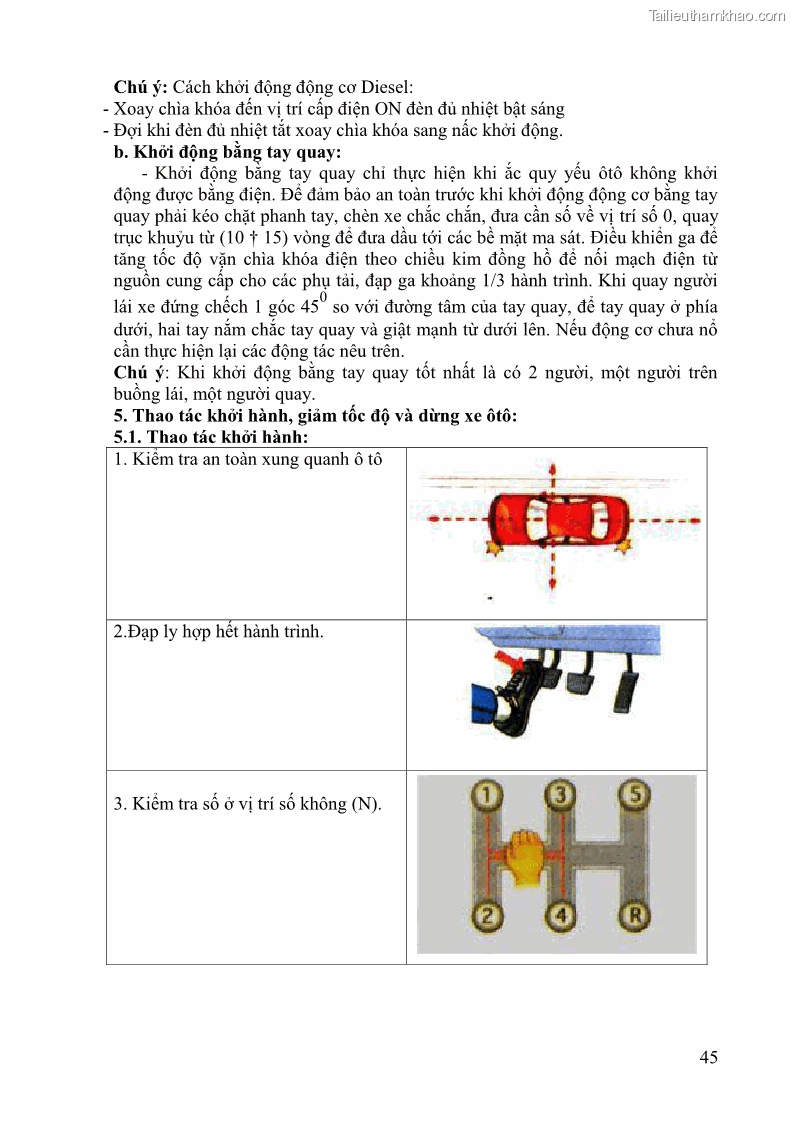 Tailieuthamkhao.com

Chú ý: Cách khởi động động cơ Diesel:
- Xoay chìa khóa đến vị trí cấp điện ON đèn đủ nhiệt bật sáng
- Đợi khi đèn đủ nhiệt tắt xoay chìa khóa sang nấc khởi động.
b. Khởi động bằng tay quay:
- Khởi động bằng tay quay chỉ thực hiện khi ắc quy yếu ôtô không khởi động được bằng điện. Để đảm bảo an toàn trước khi khởi động động cơ bằng tay quay phải kéo chặt phanh tay, chèn xe chắc chắn, đưa cần số về vị trí số 0, quay trục khuỷu từ (10 † 15) vòng để đưa dầu tới các bề mặt ma sát. Điều khiển ga để tăng tốc độ vặn chìa khóa điện theo chiều kim đồng hồ để nối mạch điện từ nguồn cung cấp cho các phụ tải, đạp ga khoảng 1/3 hành trình. Khi quay người lái xe đứng chếch 1 góc $45^0$ so với đường tâm của tay quay, để tay quay ở phía dưới, hai tay nắm chắc tay quay và giật mạnh từ dưới lên. Nếu động cơ chưa nổ cần thực hiện lại các động tác nêu trên.
Chú ý: Khi khởi động bằng tay quay tốt nhất là có 2 người, một người trên buồng lái, một người quay.
5. Thao tác khởi hành, giảm tốc độ và dừng xe ôtô:
5.1. Thao tác khởi hành:

| 1. Kiểm tra an toàn xung quanh ô tô | |
|---|---|
| 2.Đạp ly hợp hết hành trình. | |
| 3. Kiểm tra số ở vị trí số không (N). | 1 3 5 2 4 R |

45